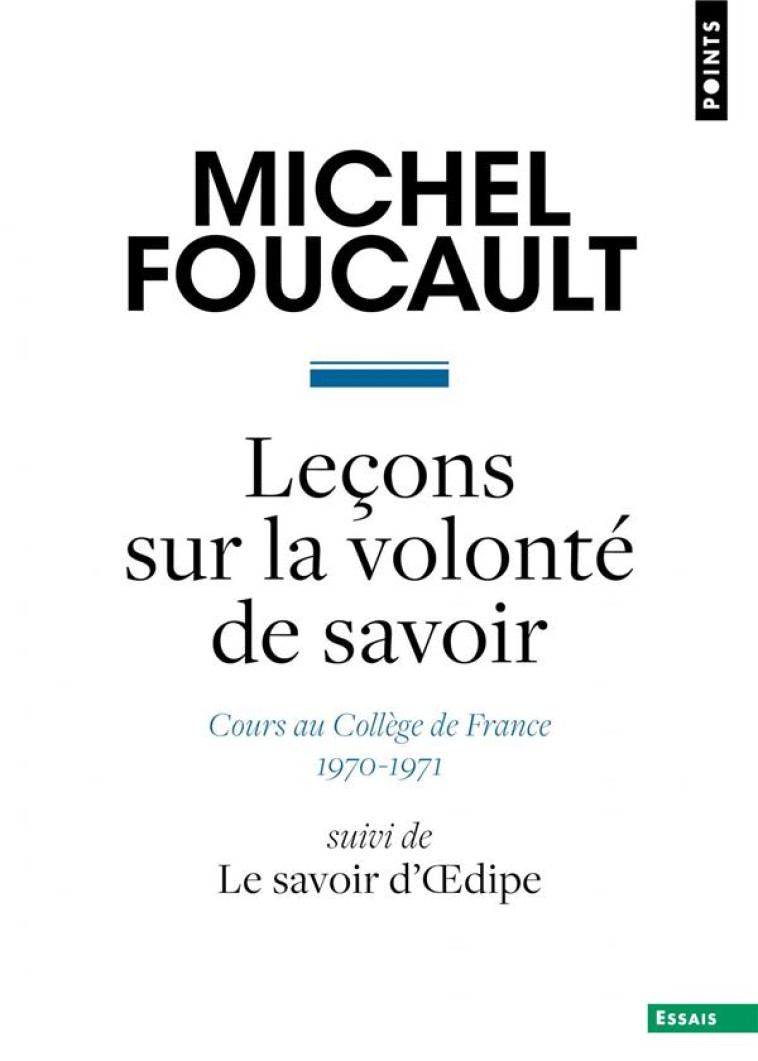 POINTS

MICHEL FOUCAULT

Leçons sur la volonté de savoir

Cours au Collège de France
1970-1971

suivi de
Le savoir d'Œdipe

ESSAIS